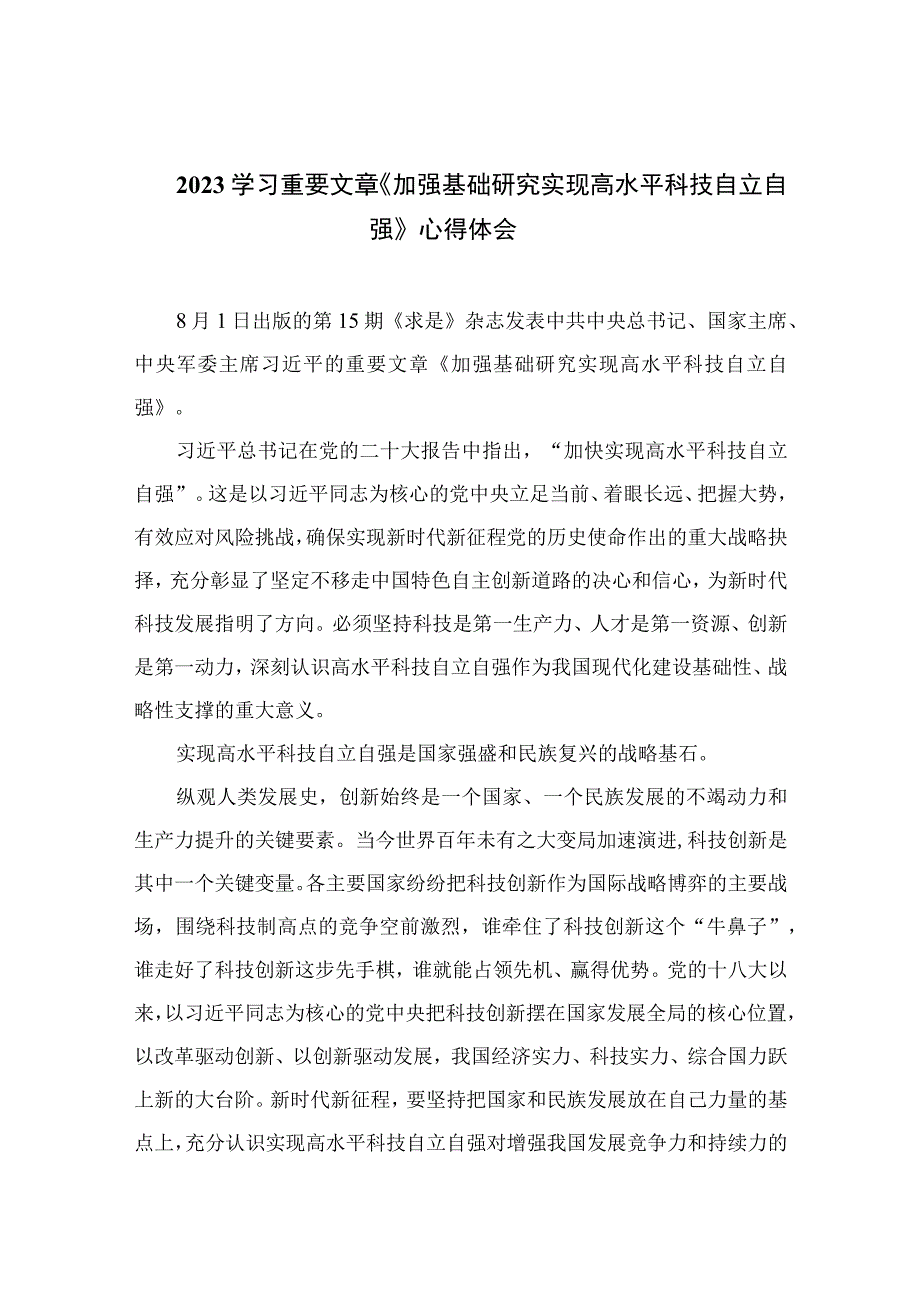 2023学习重要文章《加强基础研究实现高水平科技自立自强》心得体会

8月1日出版的第15期《求是》杂志发表中共中央总书记、国家主席、中央军委主席习近平的重要文章《加强基础研究实现高水平科技自立自强》。

习近平总书记在党的二十大报告中指出，“加快实现高水平科技自立自强”。这是以习近平同志为核心的党中央立足当前、着眼长远、把握大势，有效应对风险挑战，确保实现新时代新征程党的历史使命作出的重大战略抉择，充分彰显了坚定不移走中国特色自主创新道路的决心和信心，为新时代科技发展指明了方向。必须坚持科技是第一生产力、人才是第一资源、创新是第一动力，深刻认识高水平科技自立自强作为我国现代化建设基础性、战略性支撑的重大意义。

实现高水平科技自立自强是国家强盛和民族复兴的战略基石。

纵观人类发展史，创新始终是一个国家、一个民族发展的不竭动力和生产力提升的关键要素。当今世界百年未有之大变局加速演进，科技创新是其中一个关键变量。各主要国家纷纷把科技创新作为国际战略博弈的主要战场，围绕科技制高点的竞争空前激烈，谁牵住了科技创新这个“牛鼻子”，谁走好了科技创新这步先手棋，谁就能占领先机、赢得优势。党的十八大以来，以习近平同志为核心的党中央把科技创新摆在国家发展全局的核心位置，以改革驱动创新、以创新驱动发展，我国经济实力、科技实力、综合国力跃上新的大台阶。新时代新征程，要坚持把国家和民族发展放在自己力量的基点上，充分认识实现高水平科技自立自强对增强我国发展竞争力和持续力的